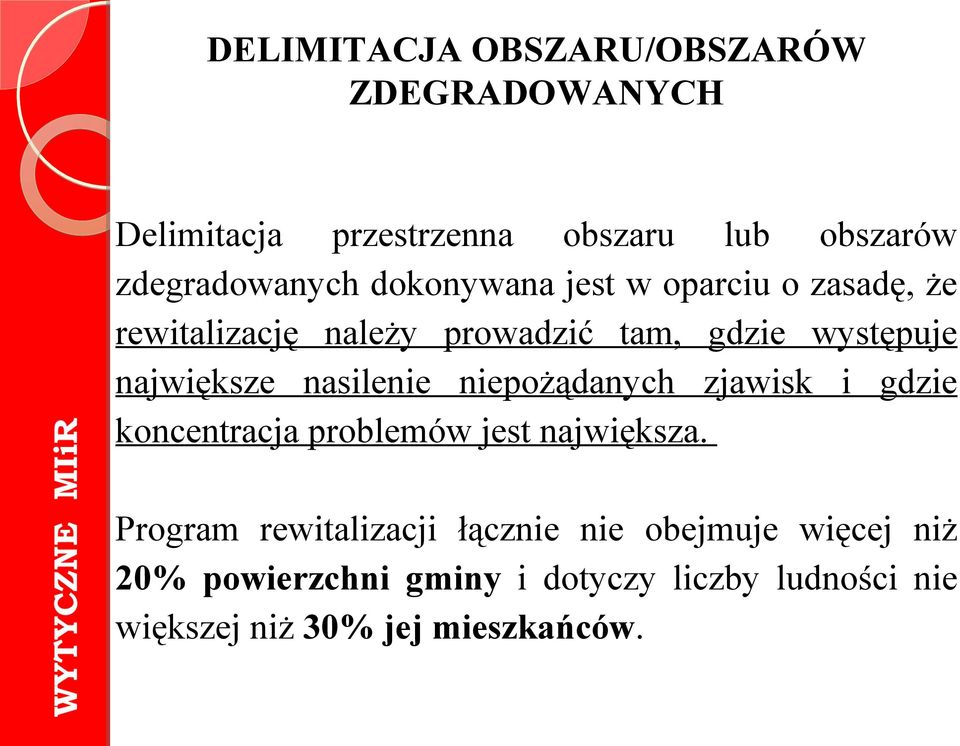 WYTYCZNE MIiR

DELIMITACJA OBSZARU/OBSZARÓW ZDEGRADOWANYCH

Delimitacja przestrzenna obszaru lub obszarów zdegradowanych dokonywana jest w oparciu o zasadę, że rewitalizację należy prowadzić tam, gdzie występuje największe nasilenie niepożądanych zjawisk i gdzie koncentracja problemów jest największa.

Program rewitalizacji łącznie nie obejmuje więcej niż 20% powierzchni gminy i dotyczy liczby ludności nie większej niż 30% jej mieszkańców.